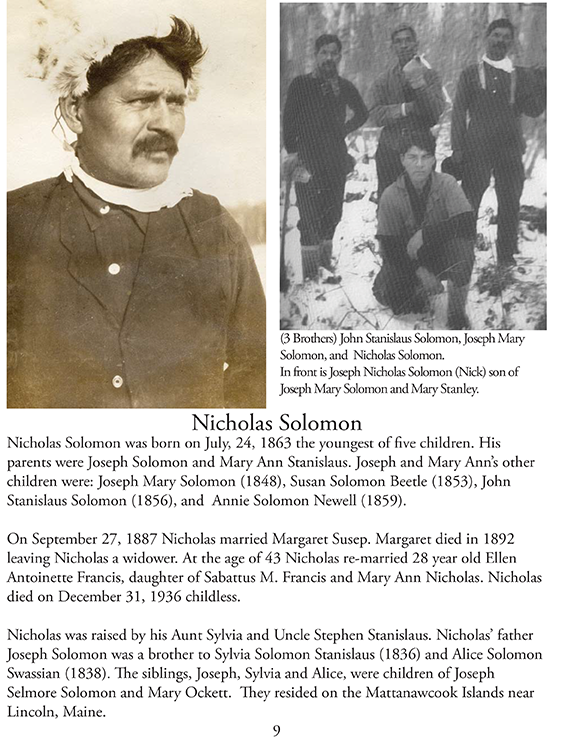 (3 Brothers) John Stanislaus Solomon, Joseph Mary Solomon, and Nicholas Solomon.
In front is Joseph Nicholas Solomon (Nick) son of Joseph Mary Solomon and Mary Stanley.

Nicholas Solomon

Nicholas Solomon was born on July, 24, 1863 the youngest of five children. His parents were Joseph Solomon and Mary Ann Stanislaus. Joseph and Mary Ann's other children were: Joseph Mary Solomon (1848), Susan Solomon Beetle (1853), John Stanislaus Solomon (1856), and Annie Solomon Newell (1859).

On September 27, 1887 Nicholas married Margaret Susep. Margaret died in 1892 leaving Nicholas a widower. At the age of 43 Nicholas re-married 28 year old Ellen Antoinette Francis, daughter of Sabattus M. Francis and Mary Ann Nicholas. Nicholas died on December 31, 1936 childless.

Nicholas was raised by his Aunt Sylvia and Uncle Stephen Stanislaus. Nicholas' father Joseph Solomon was a brother to Sylvia Solomon Stanislaus (1836) and Alice Solomon Swassian (1838). The siblings, Joseph, Sylvia and Alice, were children of Joseph Selmore Solomon and Mary Ockett. They resided on the Mattanawcook Islands near Lincoln, Maine.

9